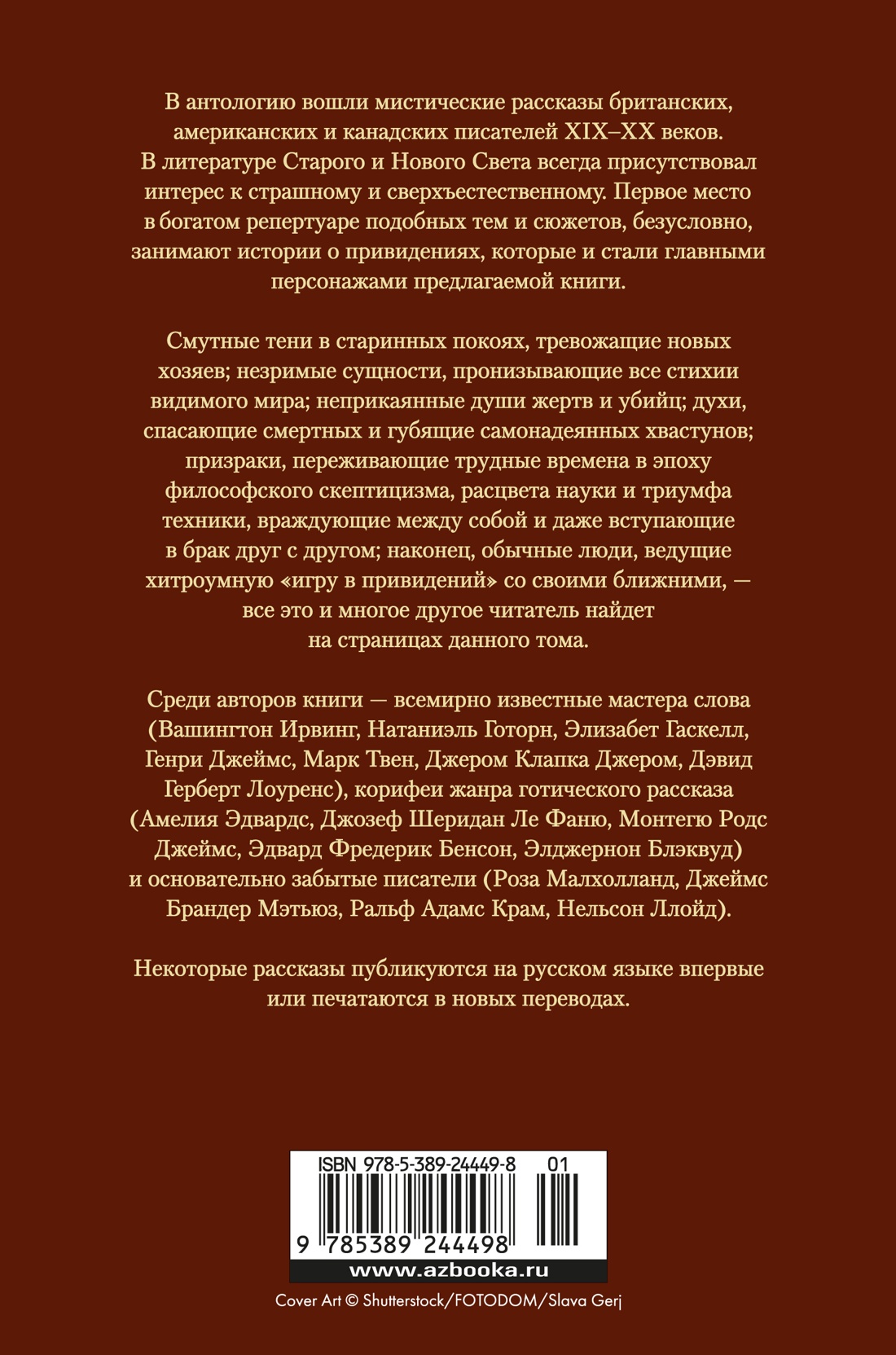 В антологию вошли мистические рассказы британских, американских и канадских писателей XIX–XX веков. В литературе Старого и Нового Света всегда присутствовал интерес к страшному и сверхъестественному. Первое место в богатом репертуаре подобных тем и сюжетов, безусловно, занимают истории о привидениях, которые и стали главными персонажами предлагаемой книги.

Смутные тени в старинных покоях, тревожащие новых хозяев; незримые сущности, пронизывающие все стихии видимого мира; неприкаянные души жертв и убийц; духи, спасающие смертных и губящие самонадеянных хвастунов; призраки, переживающие трудные времена в эпоху философского скептицизма, расцвета науки и триумфа техники, враждующие между собой и даже вступающие в брак друг с другом; наконец, обычные люди, ведущие хитроумную «игру в привидений» со своими ближними, — все это и многое другое читатель найдет на страницах данного тома.

Среди авторов книги — всемирно известные мастера слова (Вашингтон Ирвинг, Натаниэль Готорн, Элизабет Гаскелл, Генри Джеймс, Марк Твен, Джером Клапка Джером, Дэвид Герберт Лоуренс), корифеи жанра готического рассказа (Амелия Эдвардс, Джозеф Шеридан Ле Фаню, Монтегю Родс Джеймс, Эдвард Фредерик Бенсон, Элджернон Блэквуд) и основательно забытые писатели (Роза Малхолланд, Джеймс Брандер Мэтьюз, Ральф Адамс Крам, Нельсон Ллойд).

Некоторые рассказы публикуются на русском языке впервые или печатаются в новых переводах.

ISBN 978-5-389-24449-8 01

9 785389 244498

www.azbooka.ru

Cover Art © Shutterstock/FOTODOM/Slava Gerj